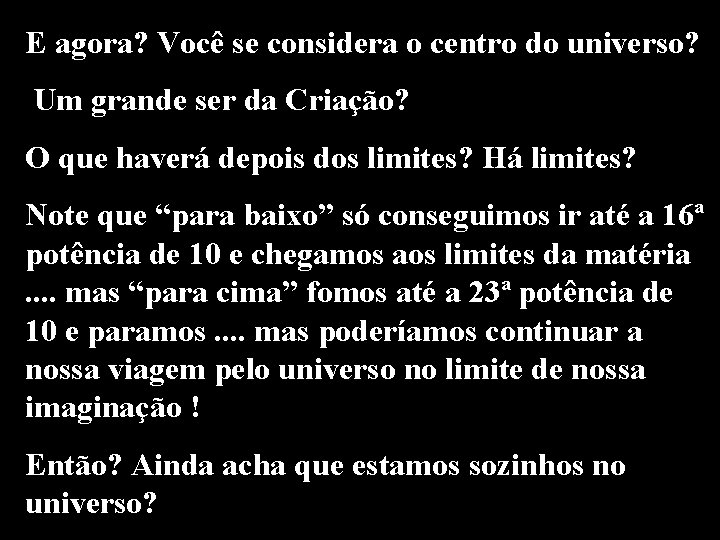 E agora? Você se considera o centro do universo?

Um grande ser da Criação?

O que haverá depois dos limites? Há limites?

Note que “para baixo” só conseguimos ir até a 16ª potência de 10 e chegamos aos limites da matéria .... mas “para cima” fomos até a 23ª potência de 10 e paramos .... mas poderíamos continuar a nossa viagem pelo universo no limite de nossa imaginação !

Então? Ainda acha que estamos sozinhos no universo?